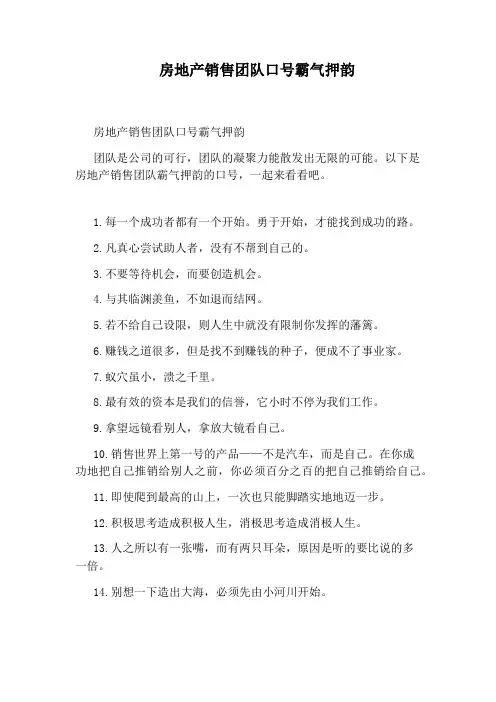 房地产销售团队口号霸气押韵

房地产销售团队口号霸气押韵

团队是公司的可行，团队的凝聚力能散发出无限的可能。以下是房地产销售团队霸气押韵的口号，一起来看看吧。

1.每一个成功者都有一个开始。勇于开始，才能找到成功的路。

2.凡真心尝试助人者，没有不帮到自己的。

3.不要等待机会，而要创造机会。

4.与其临渊羡鱼，不如退而结网。

5.若不给自己设限，则人生中就没有限制你发挥的藩篱。

6.赚钱之道很多，但是找不到赚钱的种子，便成不了事业家。

7.蚁穴虽小，溃之千里。

8.最有效的资本是我们的信誉，它小时不停为我们工作。

9.拿望远镜看别人，拿放大镜看自己。

10.销售世界上第一号的产品——不是汽车，而是自己。在你成功地把自己推销给别人之前，你必须百分之百的把自己推销给自己。

11.即使爬到最高的山上，一次也只能脚踏实地地迈一步。

12.积极思考造成积极人生，消极思考造成消极人生。

13.人之所以有一张嘴，而有两只耳朵，原因是听的要比说的多一倍。

14.别想一下造出大海，必须先由小河川开始。